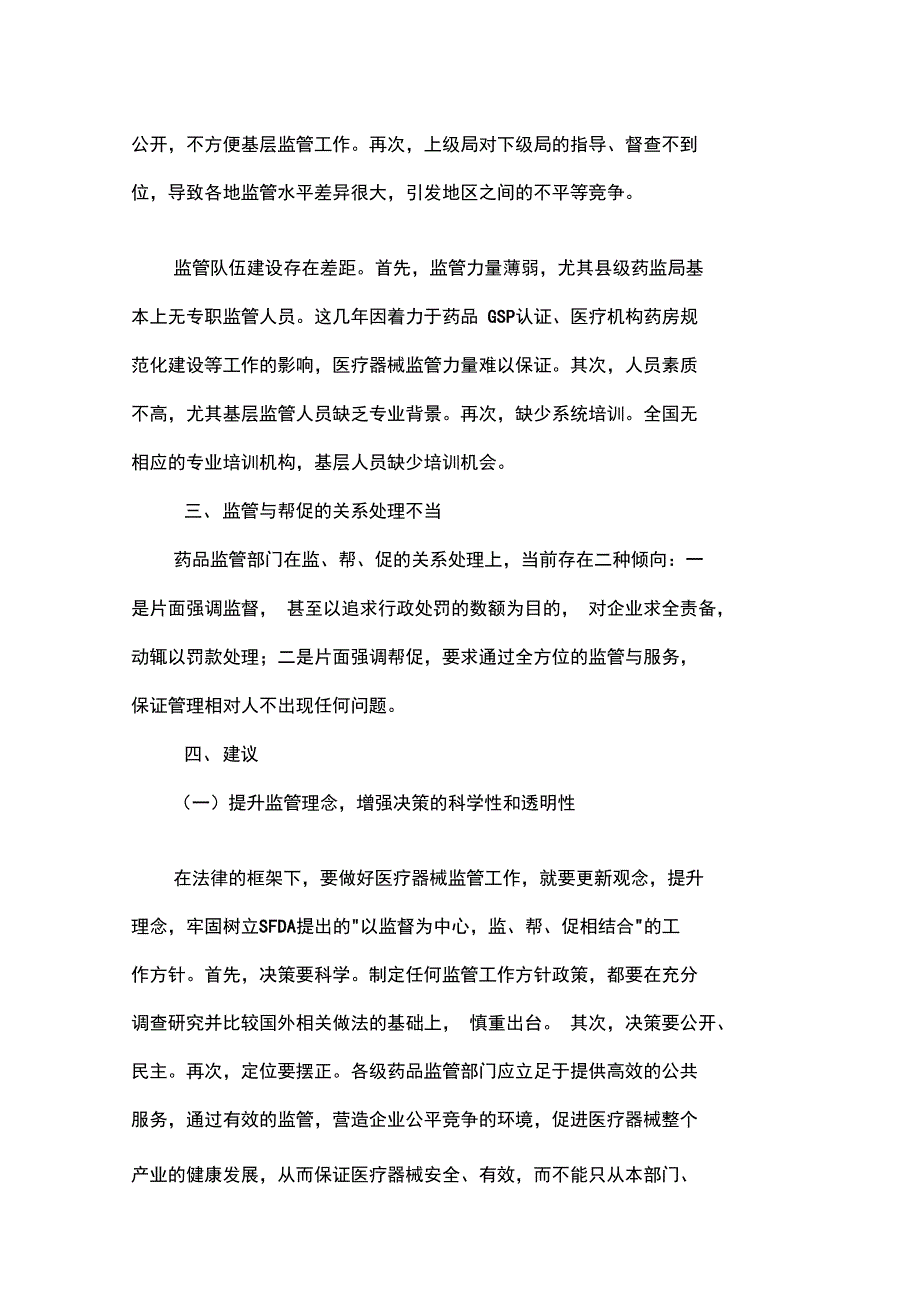 公开，不方便基层监管工作。再次，上级局对下级局的指导、督查不到位，导致各地监管水平差异很大，引发地区之间的不平等竞争。

监管队伍建设存在差距。首先，监管力量薄弱，尤其县级药监局基本上无专职监管人员。这几年因着力于药品 GSP认证、医疗机构药房规范化建设等工作的影响，医疗器械监管力量难以保证。其次，人员素质不高，尤其基层监管人员缺乏专业背景。再次，缺少系统培训。全国无相应的专业培训机构，基层人员缺少培训机会。

三、监管与帮促的关系处理不当

药品监管部门在监、帮、促的关系处理上，当前存在二种倾向：一是片面强调监督， 甚至以追求行政处罚的数额为目的， 对企业求全责备，动辄以罚款处理；二是片面强调帮促，要求通过全方位的监管与服务，保证管理相对人不出现任何问题。

四、建议

（一）提升监管理念，增强决策的科学性和透明性

在法律的框架下，要做好医疗器械监管工作，就要更新观念，提升理念，牢固树立SFDA提出的"以监督为中心，监、帮、促相结合"的工作方针。首先，决策要科学。制定任何监管工作方针政策，都要在充分调查研究并比较国外相关做法的基础上， 慎重出台。 其次，决策要公开、民主。再次，定位要摆正。各级药品监管部门应立足于提供高效的公共服务，通过有效的监管，营造企业公平竞争的环境，促进医疗器械整个产业的健康发展，从而保证医疗器械安全、有效，而不能只从本部门、